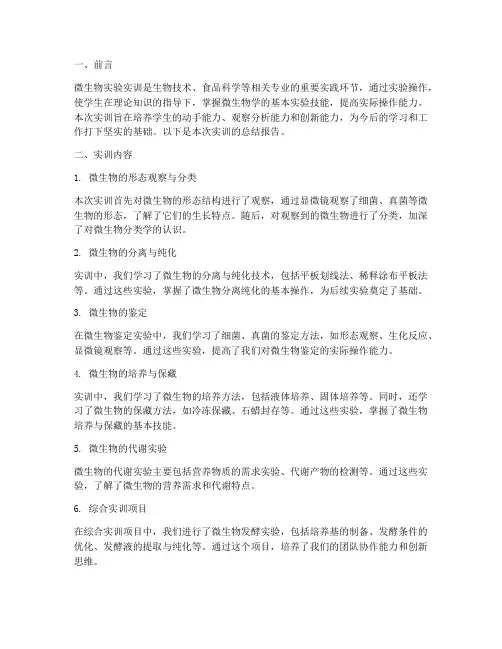 一、前言

微生物实验实训是生物技术、食品科学等相关专业的重要实践环节，通过实验操作，使学生在理论知识的指导下，掌握微生物学的基本实验技能，提高实际操作能力。本次实训旨在培养学生的动手能力、观察分析能力和创新能力，为今后的学习和工作打下坚实的基础。以下是本次实训的总结报告。

二、实训内容

1. 微生物的形态观察与分类

本次实训首先对微生物的形态结构进行了观察，通过显微镜观察了细菌、真菌等微生物的形态，了解了它们的生长特点。随后，对观察到的微生物进行了分类，加深了对微生物分类学的认识。

2. 微生物的分离与纯化

实训中，我们学习了微生物的分离与纯化技术，包括平板划线法、稀释涂布平板法等。通过这些实验，掌握了微生物分离纯化的基本操作，为后续实验奠定了基础。

3. 微生物的鉴定

在微生物鉴定实验中，我们学习了细菌、真菌的鉴定方法，如形态观察、生化反应、显微镜观察等。通过这些实验，提高了我们对微生物鉴定的实际操作能力。

4. 微生物的培养与保藏

实训中，我们学习了微生物的培养方法，包括液体培养、固体培养等。同时，还学习了微生物的保藏方法，如冷冻保藏、石蜡封存等。通过这些实验，掌握了微生物培养与保藏的基本技能。

5. 微生物的代谢实验

微生物的代谢实验主要包括营养物质的需求实验、代谢产物的检测等。通过这些实验，了解了微生物的营养需求和代谢特点。

6. 综合实训项目

在综合实训项目中，我们进行了微生物发酵实验，包括培养基的制备、发酵条件的优化、发酵液的提取与纯化等。通过这个项目，培养了我们的团队协作能力和创新思维。